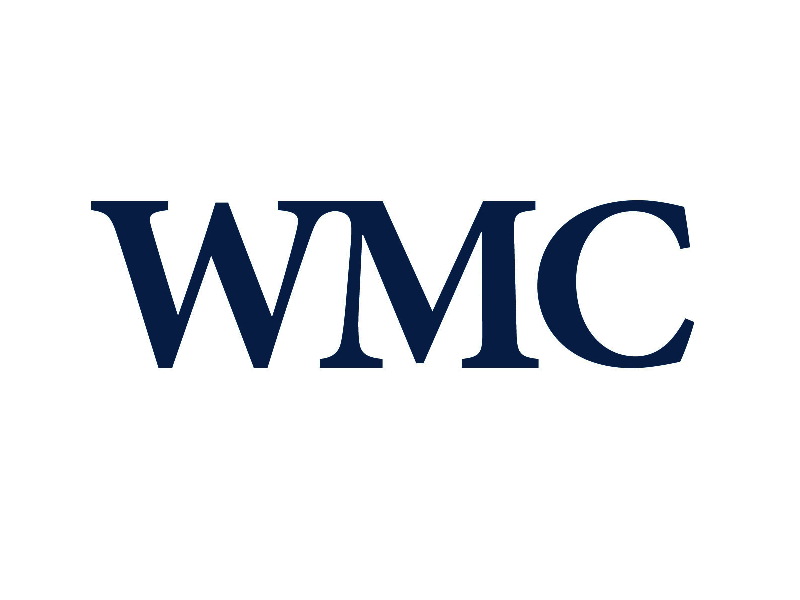 WMC